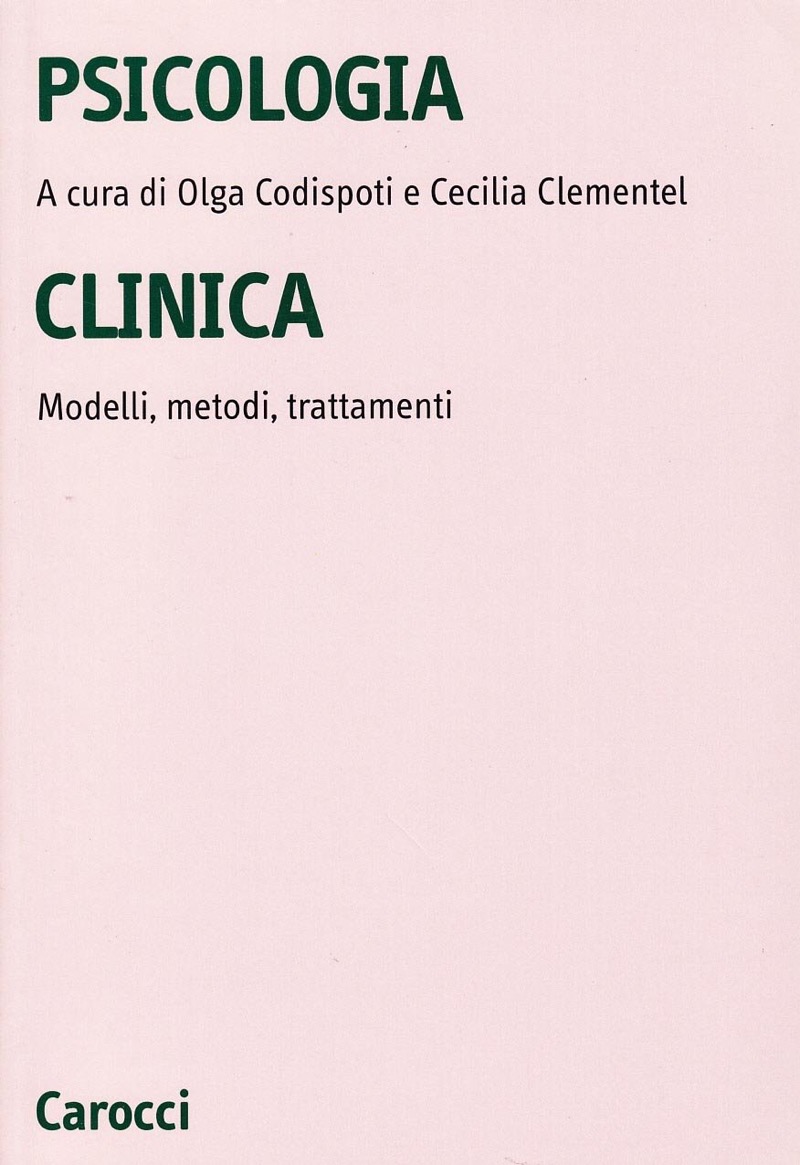 PSICOLOGIA

A cura di Olga Codispoti e Cecilia Clementel

CLINICA

Modelli, metodi, trattamenti

Carocci